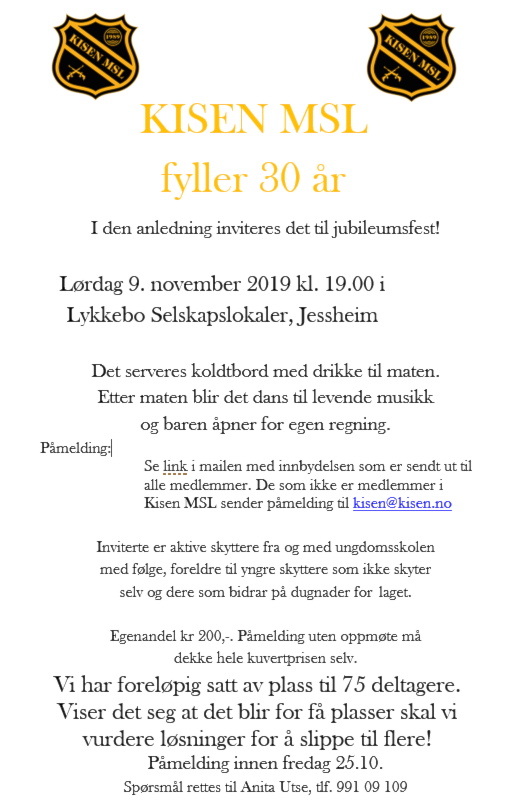 KISEN MSL 1989

KISEN MSL 1989

KISEN MSL

fyller 30 år

I den anledning inviteres det til jubileumsfest!

Lørdag 9. november 2019 kl. 19.00 i Lykkebo Selskapslokaler, Jessheim

Det serveres koldtbord med drikke til maten. Etter maten blir det dans til levende musikk og baren åpner for egen regning.

Påmelding:

Se link i mailen med innbydelsen som er sendt ut til alle medlemmer. De som ikke er medlemmer i Kisen MSL sender påmelding til kisen@kisen.no

Inviterte er aktive skyttere fra og med ungdomsskolen med følge, foreldre til yngre skyttere som ikke skyter selv og dere som bidrar på dugnader for laget.

Egenandel kr 200,-. Påmelding uten oppmøte må dekke hele kuvertprisen selv.

Vi har foreløpig satt av plass til 75 deltagere. Viser det seg at det blir for få plasser skal vi vurdere løsninger for å slippe til flere!

Påmelding innen fredag 25.10.

Spørsmål rettes til Anita Utse, tlf. 991 09 109